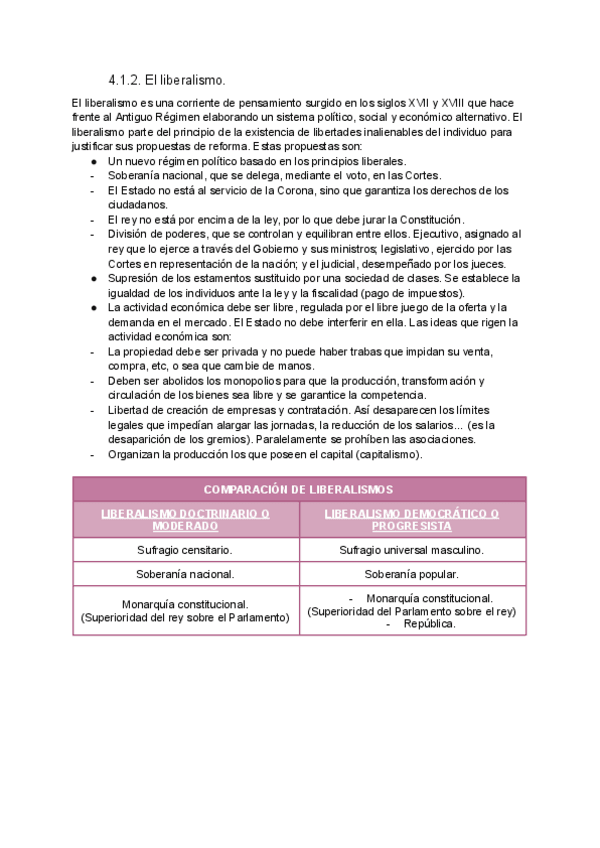 4.1.2. El liberalismo.

El liberalismo es una corriente de pensamiento surgido en los siglos XVII y XVIII que hace frente al Antiguo Régimen elaborando un sistema político, social y económico alternativo. El liberalismo parte del principio de la existencia de libertades inalienables del individuo para justificar sus propuestas de reforma. Estas propuestas son:

● Un nuevo régimen político basado en los principios liberales.
- Soberanía nacional, que se delega, mediante el voto, en las Cortes.
- El Estado no está al servicio de la Corona, sino que garantiza los derechos de los ciudadanos.
- El rey no está por encima de la ley, por lo que debe jurar la Constitución.
- División de poderes, que se controlan y equilibran entre ellos. Ejecutivo, asignado al rey que lo ejerce a través del Gobierno y sus ministros; legislativo, ejercido por las Cortes en representación de la nación; y el judicial, desempeñado por los jueces.
● Supresión de los estamentos sustituido por una sociedad de clases. Se establece la igualdad de los individuos ante la ley y la fiscalidad (pago de impuestos).
● La actividad económica debe ser libre, regulada por el libre juego de la oferta y la demanda en el mercado. El Estado no debe interferir en ella. Las ideas que rigen la actividad económica son:
- La propiedad debe ser privada y no puede haber trabas que impidan su venta, compra, etc, o sea que cambie de manos.
- Deben ser abolidos los monopolios para que la producción, transformación y circulación de los bienes sea libre y se garantice la competencia.
- Libertad de creación de empresas y contratación. Así desaparecen los límites legales que impedían alargar las jornadas, la reducción de los salarios... (es la desaparición de los gremios). Paralelamente se prohíben las asociaciones.
- Organizan la producción los que poseen el capital (capitalismo).

| COMPARACIÓN DE LIBERALISMOS | |
|---|---|
| LIBERALISMO DOCTRINARIO O MODERADO | LIBERALISMO DEMOCRÁTICO O PROGRESISTA |
| Sufragio censitario. | Sufragio universal masculino. |
| Soberanía nacional. | Soberanía popular. |
| Monarquía constitucional. (Superioridad del rey sobre el Parlamento) | - Monarquía constitucional. (Superioridad del Parlamento sobre el rey) - República. |